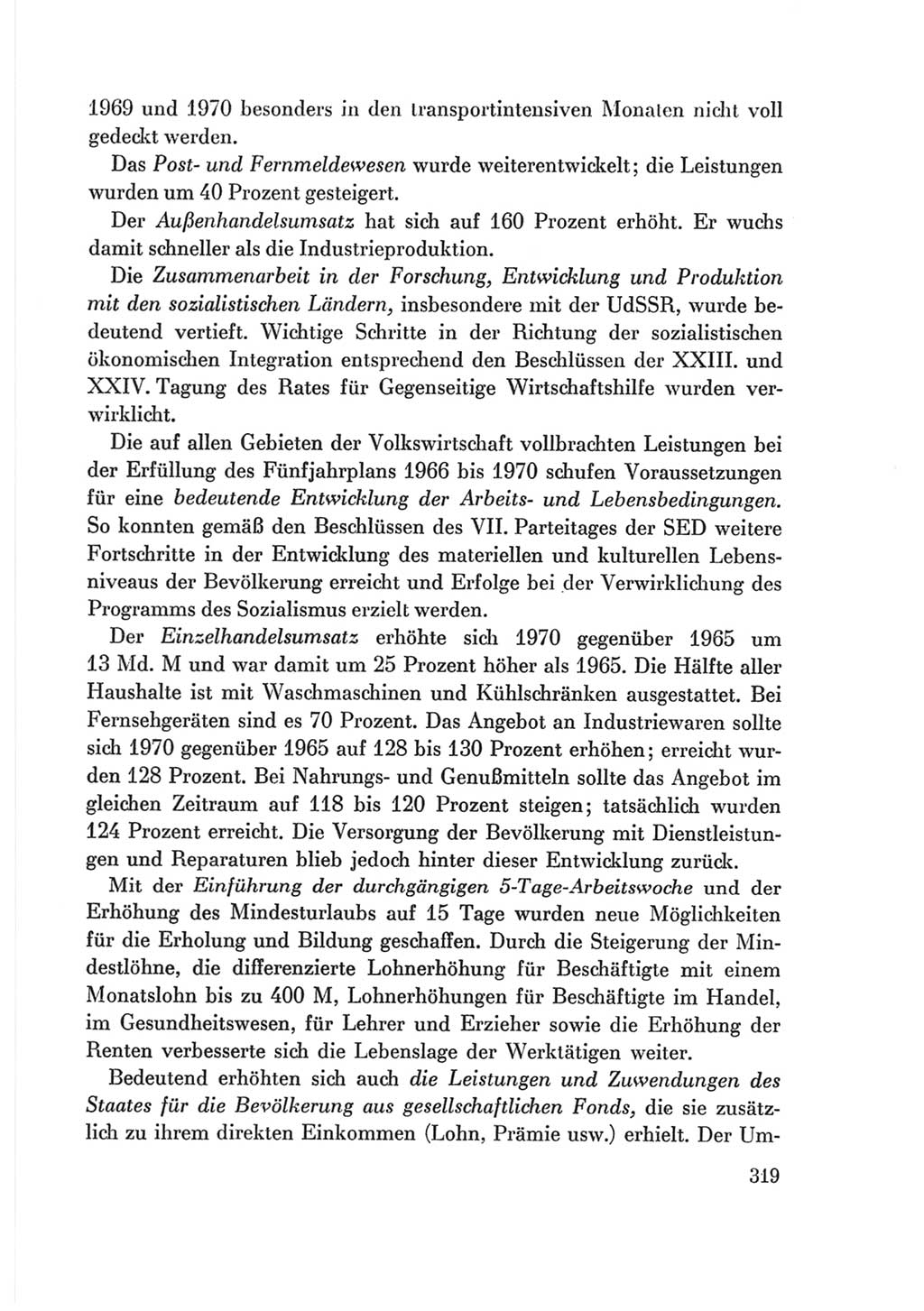 1969 und 1970 besonders in den transportintensiven Monaten nicht voll gedeckt werden.

Das Post- und Fernmeldewesen wurde weiterentwickelt; die Leistungen wurden um 40 Prozent gesteigert.

Der Außenhandelsumsatz hat sich auf 160 Prozent erhöht. Er wuchs damit schneller als die Industrieproduktion.

Die Zusammenarbeit in der Forschung, Entwicklung und Produktion mit den sozialistischen Ländern, insbesondere mit der UdSSR, wurde bedeutend vertieft. Wichtige Schritte in der Richtung der sozialistischen ökonomischen Integration entsprechend den Beschlüssen der XXIII. und XXIV. Tagung des Rates für Gegenseitige Wirtschaftshilfe wurden verwirklicht.

Die auf allen Gebieten der Volkswirtschaft vollbrachten Leistungen bei der Erfüllung des Fünfjahrplans 1966 bis 1970 schufen Voraussetzungen für eine bedeutende Entwicklung der Arbeits- und Lebensbedingungen. So konnten gemäß den Beschlüssen des VII. Parteitages der SED weitere Fortschritte in der Entwicklung des materiellen und kulturellen Lebensniveaus der Bevölkerung erreicht und Erfolge bei der Verwirklichung des Programms des Sozialismus erzielt werden.

Der Einzelhandelsumsatz erhöhte sich 1970 gegenüber 1965 um 13 Md. M und war damit um 25 Prozent höher als 1965. Die Hälfte aller Haushalte ist mit Waschmaschinen und Kühlschränken ausgestattet. Bei Fernsehgeräten sind es 70 Prozent. Das Angebot an Industriewaren sollte sich 1970 gegenüber 1965 auf 128 bis 130 Prozent erhöhen; erreicht wurden 128 Prozent. Bei Nahrungs- und Genußmitteln sollte das Angebot im gleichen Zeitraum auf 118 bis 120 Prozent steigen; tatsächlich wurden 124 Prozent erreicht. Die Versorgung der Bevölkerung mit Dienstleistungen und Reparaturen blieb jedoch hinter dieser Entwicklung zurück.

Mit der Einführung der durchgängigen 5-Tage-Arbeitswoche und der Erhöhung des Mindesturlaubs auf 15 Tage wurden neue Möglichkeiten für die Erholung und Bildung geschaffen. Durch die Steigerung der Mindestlöhne, die differenzierte Lohnerhöhung für Beschäftigte mit einem Monatslohn bis zu 400 M, Lohnerhöhungen für Beschäftigte im Handel, im Gesundheitswesen, für Lehrer und Erzieher sowie die Erhöhung der Renten verbesserte sich die Lebenslage der Werktätigen weiter.

Bedeutend erhöhten sich auch die Leistungen und Zuwendungen des Staates für die Bevölkerung aus gesellschaftlichen Fonds, die sie zusätzlich zu ihrem direkten Einkommen (Lohn, Prämie usw.) erhielt. Der Um-

319